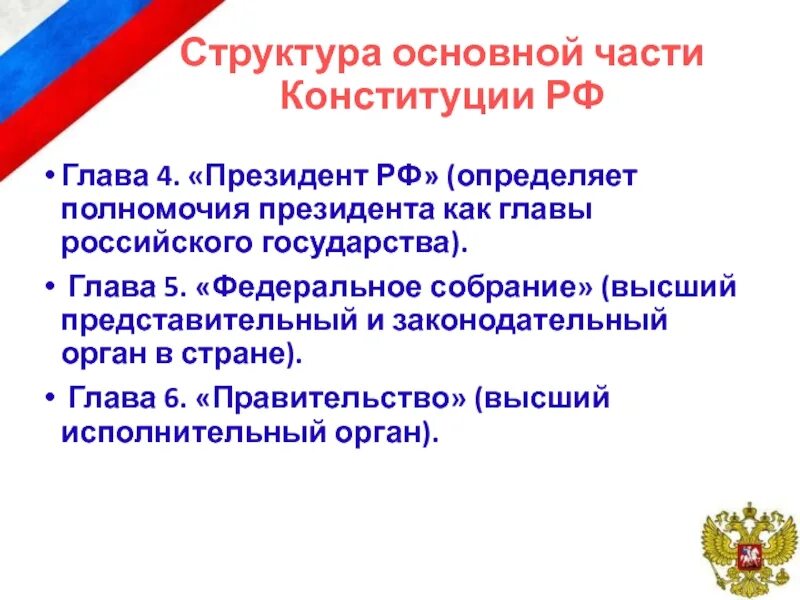 Структура основной части Конституции РФ

• Глава 4. «Президент РФ» (определяет полномочия президента как главы российского государства).

• Глава 5. «Федеральное собрание» (высший представительный и законодательный орган в стране).

• Глава 6. «Правительство» (высший исполнительный орган).